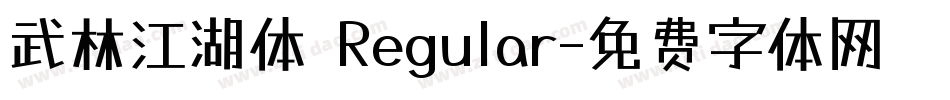 武林江湖体 Regular-免费字体网